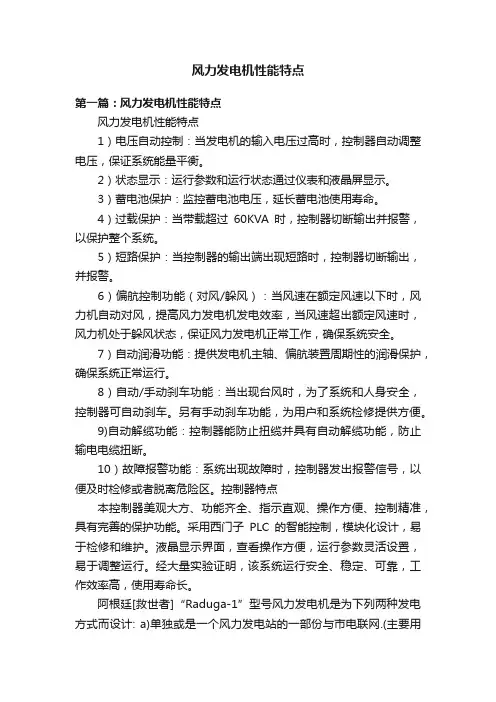 风力发电机性能特点

第一篇：风力发电机性能特点

风力发电机性能特点

1）电压自动控制：当发电机的输入电压过高时，控制器自动调整电压，保证系统能量平衡。

2）状态显示：运行参数和运行状态通过仪表和液晶屏显示。

3）蓄电池保护：监控蓄电池电压，延长蓄电池使用寿命。

4）过载保护：当带载超过 60KVA 时，控制器切断输出并报警，以保护整个系统。

5）短路保护：当控制器的输出端出现短路时，控制器切断输出，并报警。

6）偏航控制功能（对风/躲风）：当风速在额定风速以下时，风力机自动对风，提高风力发电机发电效率，当风速超出额定风速时，风力机处于躲风状态，保证风力发电机正常工作，确保系统安全。

7）自动润滑功能：提供发电机主轴、偏航装置周期性的润滑保护，确保系统正常运行。

8）自动/手动刹车功能：当出现台风时，为了系统和人身安全，控制器可自动刹车。另有手动刹车功能，为用户和系统检修提供方便。

9)自动解缆功能：控制器能防止扭缆并具有自动解缆功能，防止输电电缆扭断。

10）故障报警功能：系统出现故障时，控制器发出报警信号，以便及时检修或者脱离危险区。控制器特点

本控制器美观大方、功能齐全、指示直观、操作方便、控制精准，具有完善的保护功能。采用西门子 PLC 的智能控制，模块化设计，易于检修和维护。液晶显示界面，查看操作方便，运行参数灵活设置，易于调整运行。经大量实验证明，该系统运行安全、稳定、可靠，工作效率高，使用寿命长。

阿根廷[救世者]“Raduga-1”型号风力发电机是为下列两种发电方式而设计: a)单独或是一个风力发电站的一部份与市电联网.(主要用